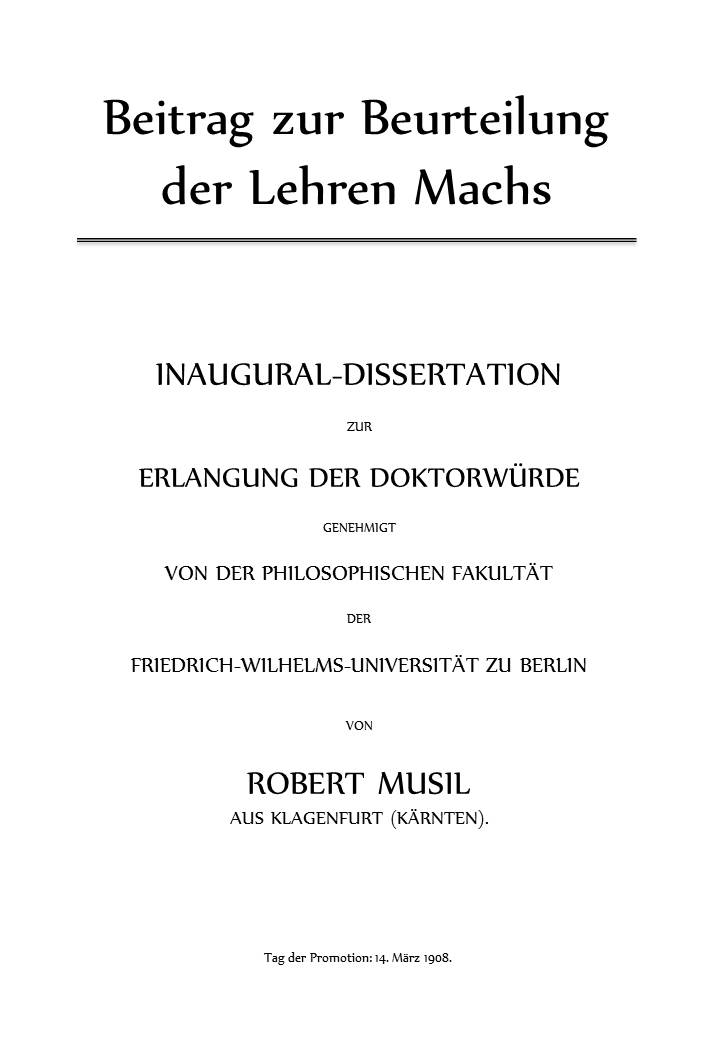 Beitrag zur Beurteilung der Lehren Machs

INAUGURAL-DISSERTATION

ZUR

ERLANGUNG DER DOKTORWÜRDE

GENEHMIGT

VON DER PHILOSOPHISCHEN FAKULTÄT

DER

FRIEDRICH-WILHELMS-UNIVERSITÄT ZU BERLIN

VON

ROBERT MUSIL

AUS KLAGENFURT (KÄRNTEN).

Tag der Promotion: 14. März 1908.